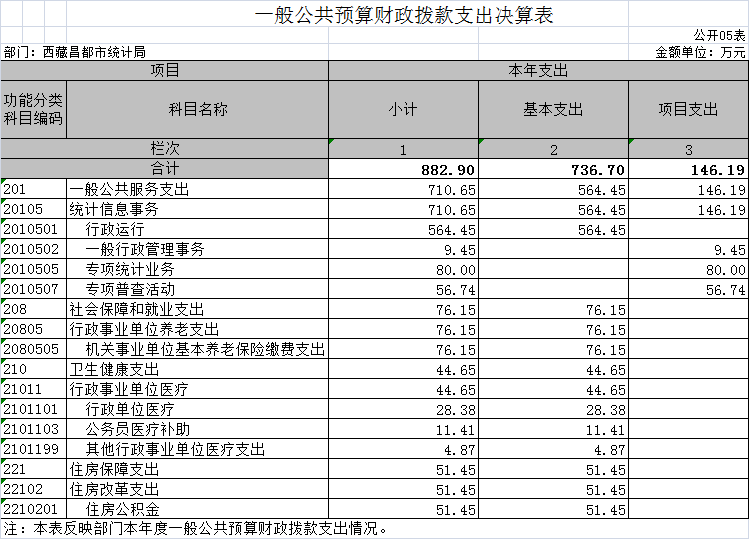 一般公共预算财政拨款支出决算表

公开05表

部门：西藏昌都市统计局

金额单位：万元

| 项目 | | 本年支出 | | |
|---|---|---|---|---|
| 功能分类科目编码 | 科目名称 | 小计 | 基本支出 | 项目支出 |
| 栏次 | | 1 | 2 | 3 |
| 合计 | | 882.90 | 736.70 | 146.19 |
| 201 | 一般公共服务支出 | 710.65 | 564.45 | 146.19 |
| 20105 | 统计信息事务 | 710.65 | 564.45 | 146.19 |
| 2010501 | 行政运行 | 564.45 | 564.45 | |
| 2010502 | 一般行政管理事务 | 9.45 | | 9.45 |
| 2010505 | 专项统计业务 | 80.00 | | 80.00 |
| 2010507 | 专项普查活动 | 56.74 | | 56.74 |
| 208 | 社会保障和就业支出 | 76.15 | 76.15 | |
| 20805 | 行政事业单位养老支出 | 76.15 | 76.15 | |
| 2080505 | 机关事业单位基本养老保险缴费支出 | 76.15 | 76.15 | |
| 210 | 卫生健康支出 | 44.65 | 44.65 | |
| 21011 | 行政事业单位医疗 | 44.65 | 44.65 | |
| 2101101 | 行政单位医疗 | 28.38 | 28.38 | |
| 2101103 | 公务员医疗补助 | 11.41 | 11.41 | |
| 2101199 | 其他行政事业单位医疗支出 | 4.87 | 4.87 | |
| 221 | 住房保障支出 | 51.45 | 51.45 | |
| 22102 | 住房改革支出 | 51.45 | 51.45 | |
| 2210201 | 住房公积金 | 51.45 | 51.45 | |

注：本表反映部门本年度一般公共预算财政拨款支出情况。